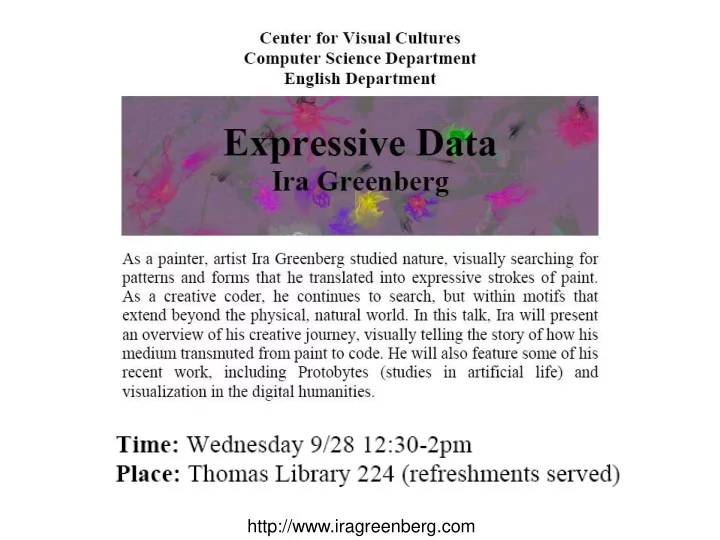 Center for Visual Cultures
Computer Science Department
English Department

Expressive Data
Ira Greenberg

As a painter, artist Ira Greenberg studied nature, visually searching for patterns and forms that he translated into expressive strokes of paint. As a creative coder, he continues to search, but within motifs that extend beyond the physical, natural world. In this talk, Ira will present an overview of his creative journey, visually telling the story of how his medium transmuted from paint to code. He will also feature some of his recent work, including Protobytes (studies in artificial life) and visualization in the digital humanities.

Time: Wednesday 9/28 12:30-2pm
Place: Thomas Library 224 (refreshments served)

http://www.iragreenberg.com